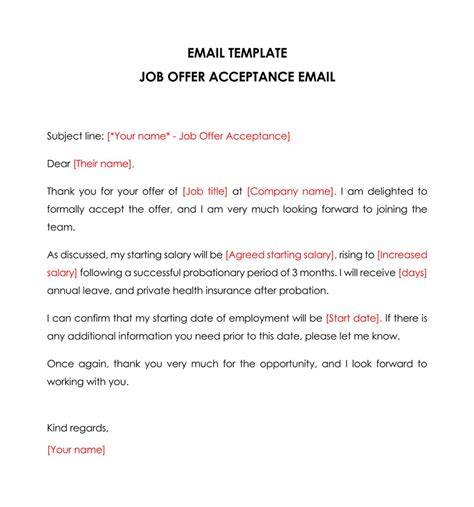 EMAIL TEMPLATE
JOB OFFER ACCEPTANCE EMAIL

Subject line: [*Your name* - Job Offer Acceptance]

Dear [Their name],

Thank you for your offer of [Job title] at [Company name]. I am delighted to formally accept the offer, and I am very much looking forward to joining the team.

As discussed, my starting salary will be [Agreed starting salary], rising to [Increased salary] following a successful probationary period of 3 months. I will receive [days] annual leave, and private health insurance after probation.

I can confirm that my starting date of employment will be [Start date]. If there is any additional information you need prior to this date, please let me know.

Once again, thank you very much for the opportunity, and I look forward to working with you.

Kind regards,

[Your name]